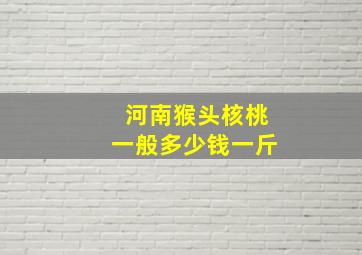 河南猴头核桃
一般多少钱一斤